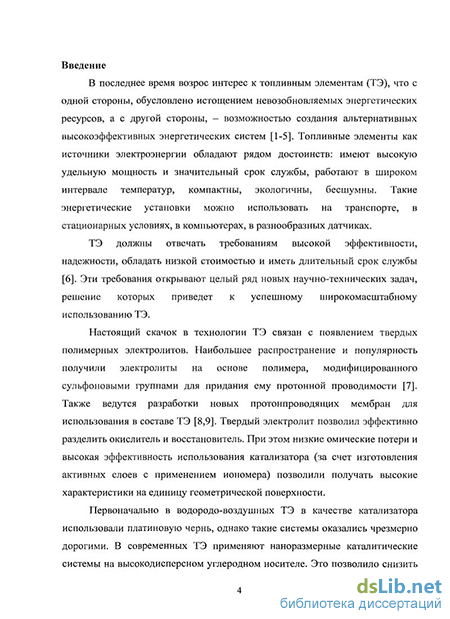 Введение

В последнее время возрос интерес к топливным элементам (ТЭ), что с одной стороны, обусловлено истощением невозобновляемых энергетических ресурсов, а с другой стороны, – возможностью создания альтернативных высокоэффективных энергетических систем [1-5]. Топливные элементы как источники электроэнергии обладают рядом достоинств: имеют высокую удельную мощность и значительный срок службы, работают в широком интервале температур, компактны, экологичны, бесшумны. Такие энергетические установки можно использовать на транспорте, в стационарных условиях, в компьютерах, в разнообразных датчиках.

ТЭ должны отвечать требованиям высокой эффективности, надежности, обладать низкой стоимостью и иметь длительный срок службы [6]. Эти требования открывают целый ряд новых научно-технических задач, решение которых приведет к успешному широкомасштабному использованию ТЭ.

Настоящий скачок в технологии ТЭ связан с появлением твердых полимерных электролитов. Наибольшее распространение и популярность получили электролиты на основе полимера, модифицированного сульфоновыми группами для придания ему протонной проводимости [7]. Также ведутся разработки новых протонпроводящих мембран для использования в составе ТЭ [8,9]. Твердый электролит позволил эффективно разделить окислитель и восстановитель. При этом низкие омические потери и высокая эффективность использования катализатора (за счет изготовления активных слоев с применением иономера) позволили получать высокие характеристики на единицу геометрической поверхности.

Первоначально в водородо-воздушных ТЭ в качестве катализатора использовали платиновую чернь, однако такие системы оказались чрезмерно дорогими. В современных ТЭ применяют наноразмерные каталитические системы на высокодисперсном углеродном носителе. Это позволило снизить

4

dsLib.net
библиотека диссертаций